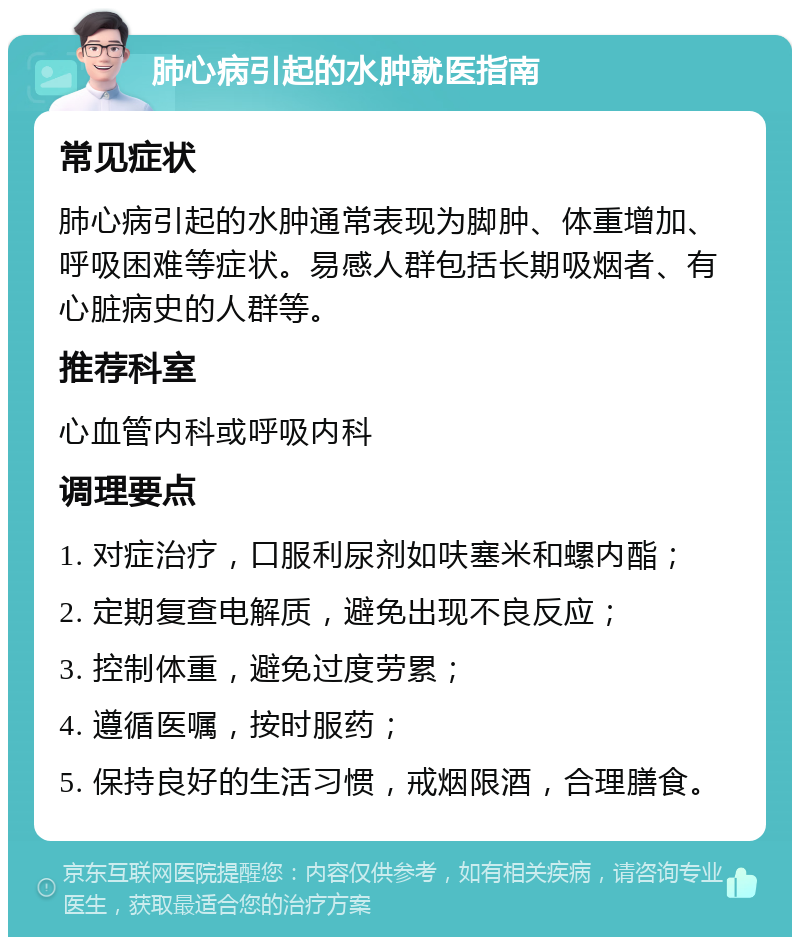 肺心病引起的水肿就医指南

常见症状

肺心病引起的水肿通常表现为脚肿、体重增加、呼吸困难等症状。易感人群包括长期吸烟者、有心脏病史的人群等。

推荐科室

心血管内科或呼吸内科

调理要点

1. 对症治疗，口服利尿剂如呋塞米和螺内酯；

2. 定期复查电解质，避免出现不良反应；

3. 控制体重，避免过度劳累；

4. 遵循医嘱，按时服药；

5. 保持良好的生活习惯，戒烟限酒，合理膳食。

京东互联网医院提醒您：内容仅供参考，如有相关疾病，请咨询专业医生，获取最适合您的治疗方案